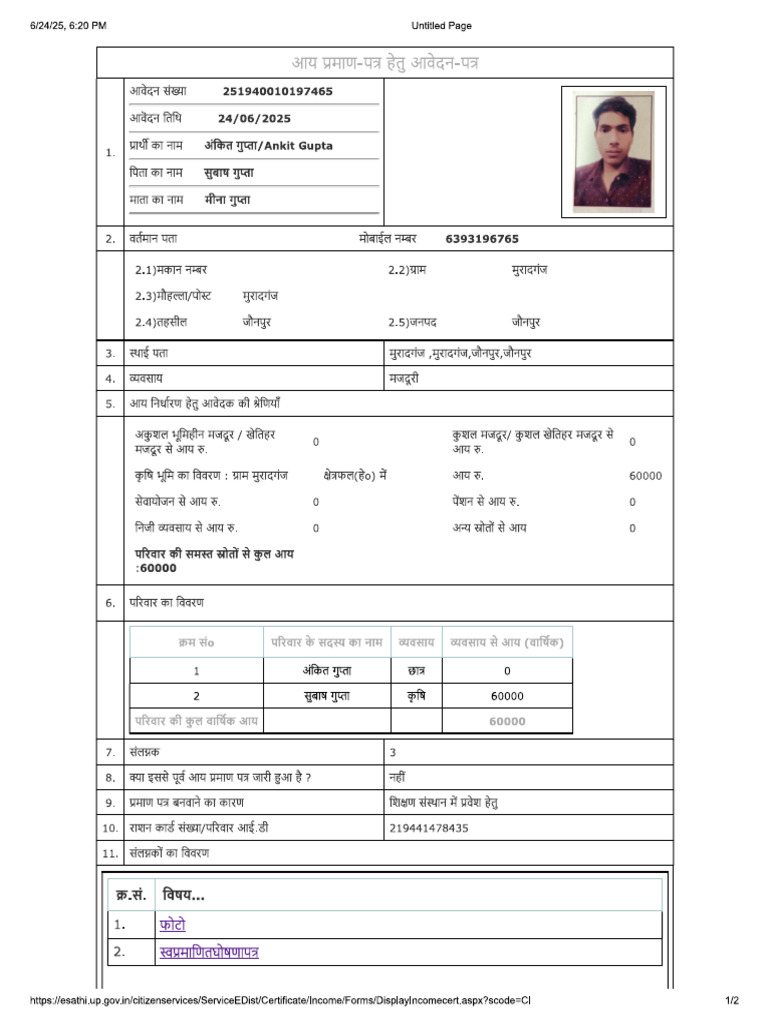 6/24/25, 6:20 PM
Untitled Page

आय प्रमाण-पत्र हेतु आवेदन-पत्र

1.
आवेदन संख्या 251940010197465
आवेदन तिथि 24/06/2025
प्रार्थी का नाम अंकित गुप्ता/Ankit Gupta
पिता का नाम सुबाष गुप्ता
माता का नाम मीना गुप्ता

2. वर्तमान पता मोबाईल नम्बर 6393196765

2.1)मकान नम्बर
2.2)ग्राम मुरादगंज
2.3)मौहल्ला/पोस्ट मुरादगंज
2.4)तहसील जौनपुर
2.5)जनपद जौनपुर

3. स्थाई पता मुरादगंज ,मुरादगंज,जौनपुर,जौनपुर

4. व्यवसाय मजदूरी

5. आय निर्धारण हेतु आवेदक की श्रेणियाँ

अकुशल भूमिहीन मजदूर / खेतिहर मजदूर से आय रु. 0
कुशल मजदूर/ कुशल खेतिहर मजदूर से आय रु. 0
कृषि भूमि का विवरण : ग्राम मुरादगंज क्षेत्रफल(हे०) में
आय रु. 60000
सेवायोजन से आय रु. 0
पेंशन से आय रु. 0
निजी व्यवसाय से आय रु. 0
अन्य स्रोतों से आय 0
परिवार की समस्त स्रोतों से कुल आय :60000

6. परिवार का विवरण

| क्रम सं० | परिवार के सदस्य का नाम | व्यवसाय | व्यवसाय से आय (वार्षिक) |
|---|---|---|---|
| 1 | अंकित गुप्ता | छात्र | 0 |
| 2 | सुबाष गुप्ता | कृषि | 60000 |
| परिवार की कुल वार्षिक आय | | | 60000 |

7. संलग्नक 3

8. क्या इससे पूर्व आय प्रमाण पत्र जारी हुआ है ? नहीं

9. प्रमाण पत्र बनवाने का कारण शिक्षण संस्थान में प्रवेश हेतु

10. राशन कार्ड संख्या/परिवार आई.डी 219441478435

11. संलग्नकों का विवरण

| क्र.सं. | विषय... |
|---|---|
| 1. | फोटो |
| 2. | स्वप्रमाणितघोषणापत्र |

https://esathi.up.gov.in/citizenservices/ServiceEDist/Certificate/Income/Forms/DisplayIncomecert.aspx?scode=CI
1/2